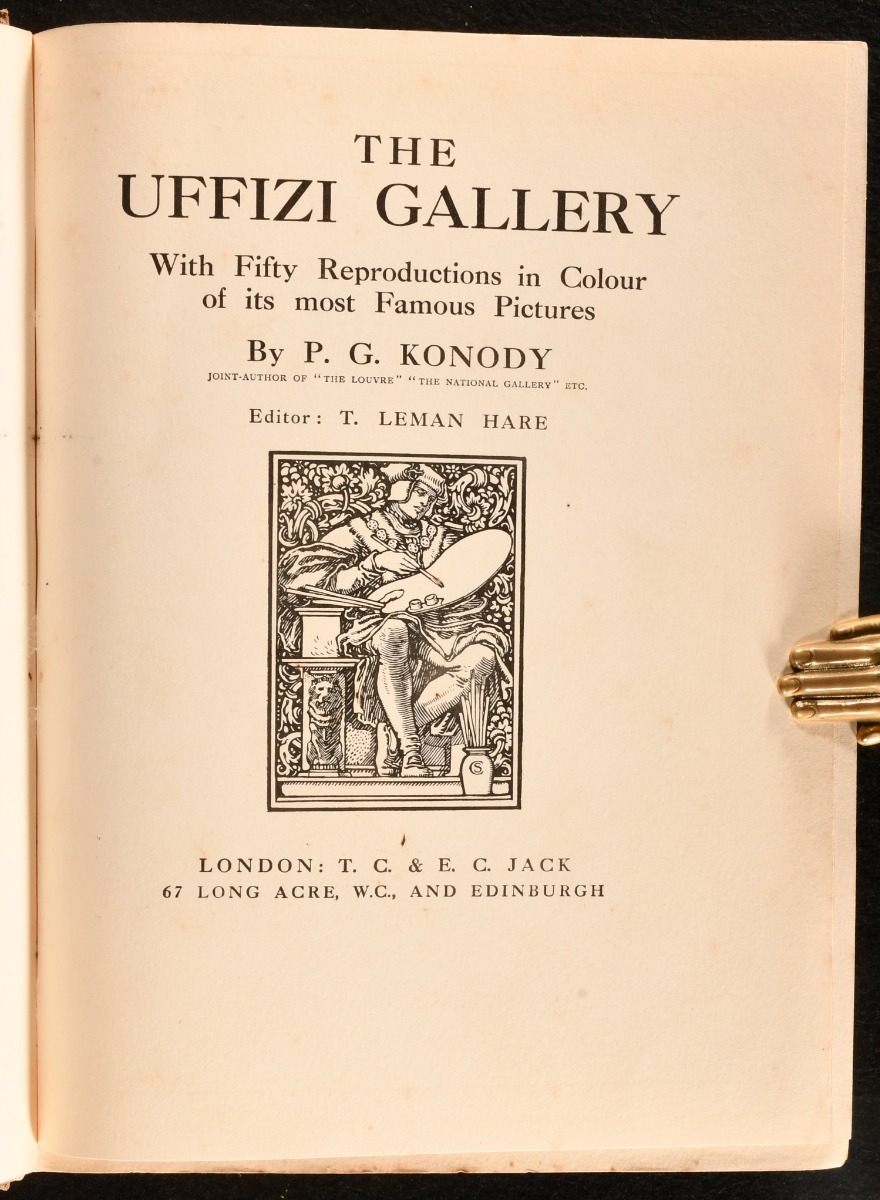 THE
UFFIZI GALLERY

With Fifty Reproductions in Colour of its most Famous Pictures

By P. G. KONODY
JOINT-AUTHOR OF "THE LOUVRE" "THE NATIONAL GALLERY" ETC.

Editor: T. LEMAN HARE

LONDON: T. C. & E. C. JACK
67 LONG ACRE, W.C., AND EDINBURGH